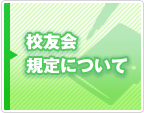 校友会
規定について